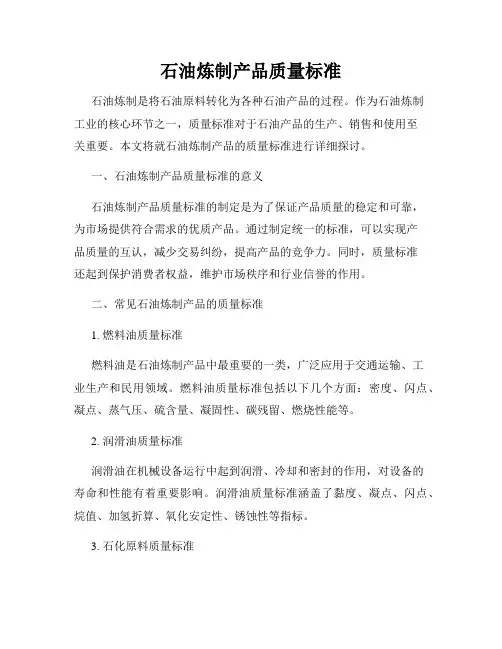 石油炼制产品质量标准

石油炼制是将石油原料转化为各种石油产品的过程。作为石油炼制工业的核心环节之一，质量标准对于石油产品的生产、销售和使用至关重要。本文将就石油炼制产品的质量标准进行详细探讨。

一、石油炼制产品质量标准的意义

石油炼制产品质量标准的制定是为了保证产品质量的稳定和可靠，为市场提供符合需求的优质产品。通过制定统一的标准，可以实现产品质量的互认，减少交易纠纷，提高产品的竞争力。同时，质量标准还起到保护消费者权益，维护市场秩序和行业信誉的作用。

二、常见石油炼制产品的质量标准

1. 燃料油质量标准

燃料油是石油炼制产品中最重要的一类，广泛应用于交通运输、工业生产和民用领域。燃料油质量标准包括以下几个方面：密度、闪点、凝点、蒸气压、硫含量、凝固性、碳残留、燃烧性能等。

2. 润滑油质量标准

润滑油在机械设备运行中起到润滑、冷却和密封的作用，对设备的寿命和性能有着重要影响。润滑油质量标准涵盖了黏度、凝点、闪点、烷值、加氢折算、氧化安定性、锈蚀性等指标。

3. 石化原料质量标准